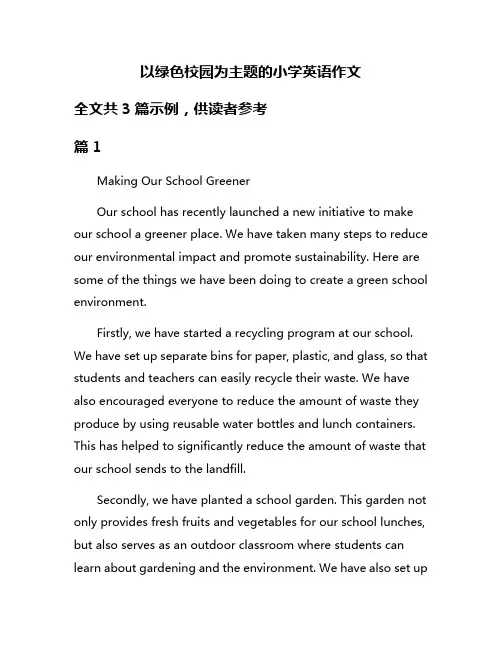 以绿色校园为主题的小学英语作文

全文共 3 篇示例，供读者参考

篇 1

Making Our School Greener

Our school has recently launched a new initiative to make our school a greener place. We have taken many steps to reduce our environmental impact and promote sustainability. Here are some of the things we have been doing to create a green school environment.

Firstly, we have started a recycling program at our school. We have set up separate bins for paper, plastic, and glass, so that students and teachers can easily recycle their waste. We have also encouraged everyone to reduce the amount of waste they produce by using reusable water bottles and lunch containers. This has helped to significantly reduce the amount of waste that our school sends to the landfill.

Secondly, we have planted a school garden. This garden not only provides fresh fruits and vegetables for our school lunches, but also serves as an outdoor classroom where students can learn about gardening and the environment. We have also set up